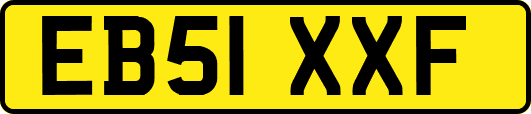 EB51 XXF